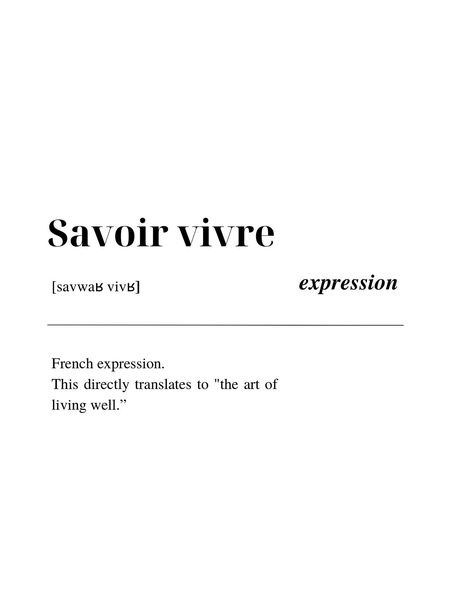 Savoir vivre

[savwaʁ vivʁ]

expression

French expression.
This directly translates to "the art of living well.”